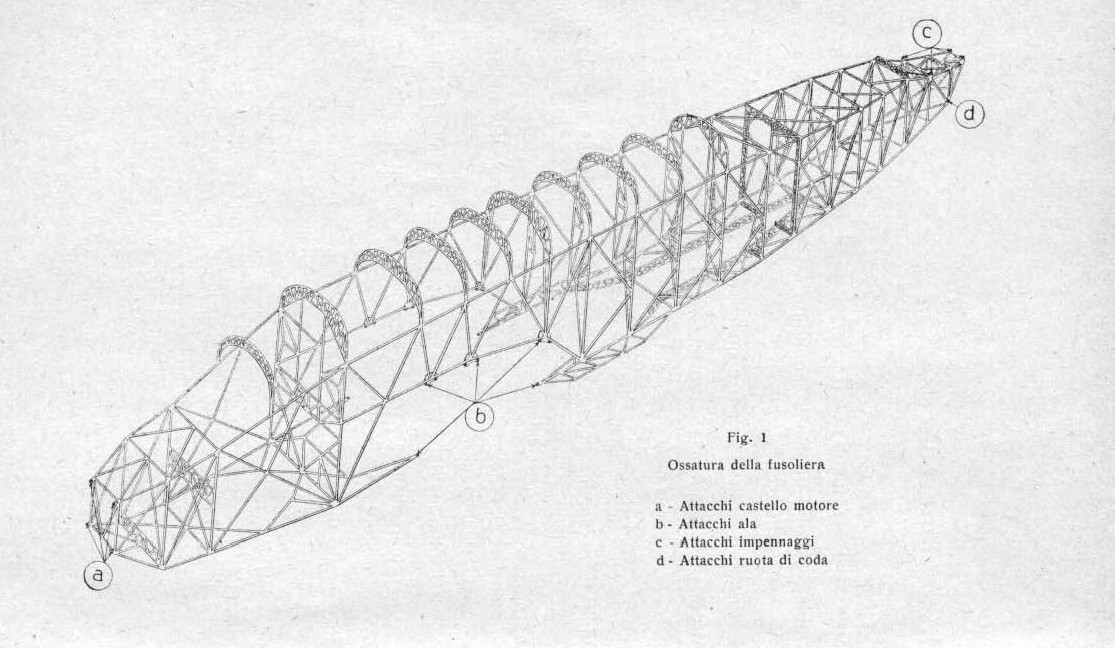 c

d

b

a

Fig. 1

Ossatura della fusoliera

a - Attacchi castello motore
b - Attacchi ala
c - Attacchi impennaggi
d - Attacchi ruota di coda